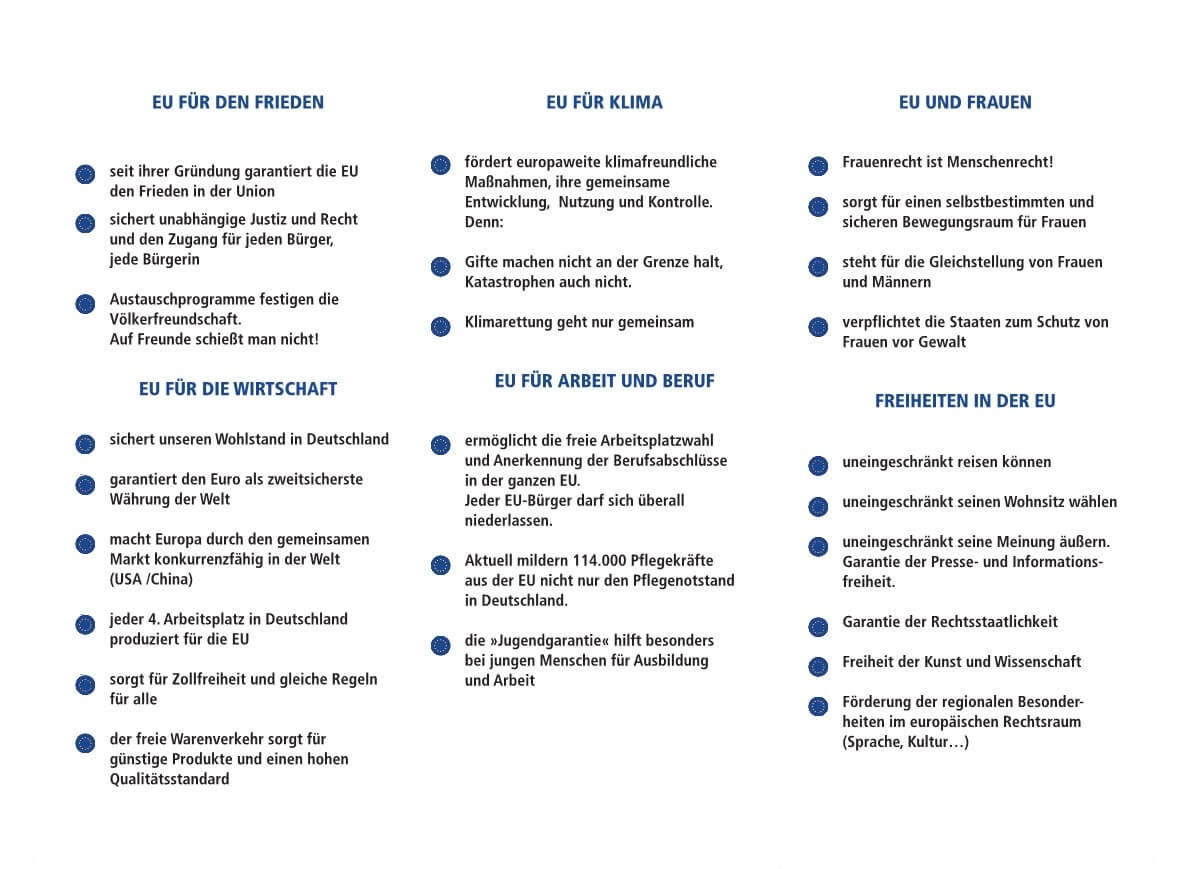 EU FÜR DEN FRIEDEN

seit ihrer Gründung garantiert die EU den Frieden in der Union

sichert unabhängige Justiz und Recht und den Zugang für jeden Bürger, jede Bürgerin

Austauschprogramme festigen die Völkerfreundschaft.
Auf Freunde schießt man nicht!

EU FÜR DIE WIRTSCHAFT

sichert unseren Wohlstand in Deutschland

garantiert den Euro als zweitsicherste Währung der Welt

macht Europa durch den gemeinsamen Markt konkurrenzfähig in der Welt (USA /China)

jeder 4. Arbeitsplatz in Deutschland produziert für die EU

sorgt für Zollfreiheit und gleiche Regeln für alle

der freie Warenverkehr sorgt für günstige Produkte und einen hohen Qualitätsstandard

EU FÜR KLIMA

fördert europaweite klimafreundliche Maßnahmen, ihre gemeinsame Entwicklung, Nutzung und Kontrolle. Denn:

Gifte machen nicht an der Grenze halt, Katastrophen auch nicht.

Klimarettung geht nur gemeinsam

EU FÜR ARBEIT UND BERUF

ermöglicht die freie Arbeitsplatzwahl und Anerkennung der Berufsabschlüsse in der ganzen EU.
Jeder EU-Bürger darf sich überall niederlassen.

Aktuell mildern 114.000 Pflegekräfte aus der EU nicht nur den Pflegenotstand in Deutschland.

die »Jugendgarantie« hilft besonders bei jungen Menschen für Ausbildung und Arbeit

EU UND FRAUEN

Frauenrecht ist Menschenrecht!

sorgt für einen selbstbestimmten und sicheren Bewegungsraum für Frauen

steht für die Gleichstellung von Frauen und Männern

verpflichtet die Staaten zum Schutz von Frauen vor Gewalt

FREIHEITEN IN DER EU

uneingeschränkt reisen können

uneingeschränkt seinen Wohnsitz wählen

uneingeschränkt seine Meinung äußern. Garantie der Presse- und Informationsfreiheit.

Garantie der Rechtsstaatlichkeit

Freiheit der Kunst und Wissenschaft

Förderung der regionalen Besonderheiten im europäischen Rechtsraum (Sprache, Kultur…)